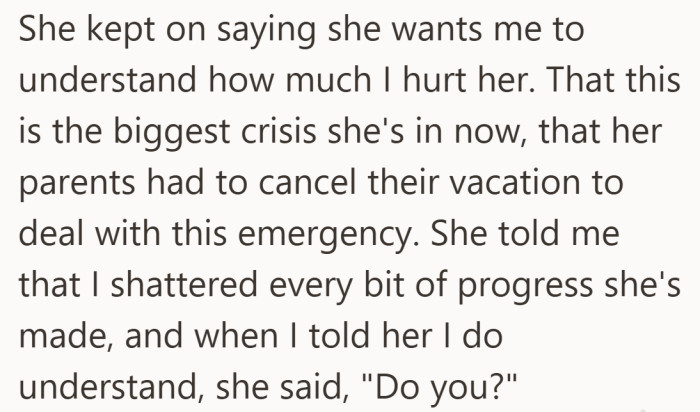 She kept on saying she wants me to understand how much I hurt her. That this is the biggest crisis she's in now, that her parents had to cancel their vacation to deal with this emergency. She told me that I shattered every bit of progress she's made, and when I told her I do understand, she said, "Do you?"